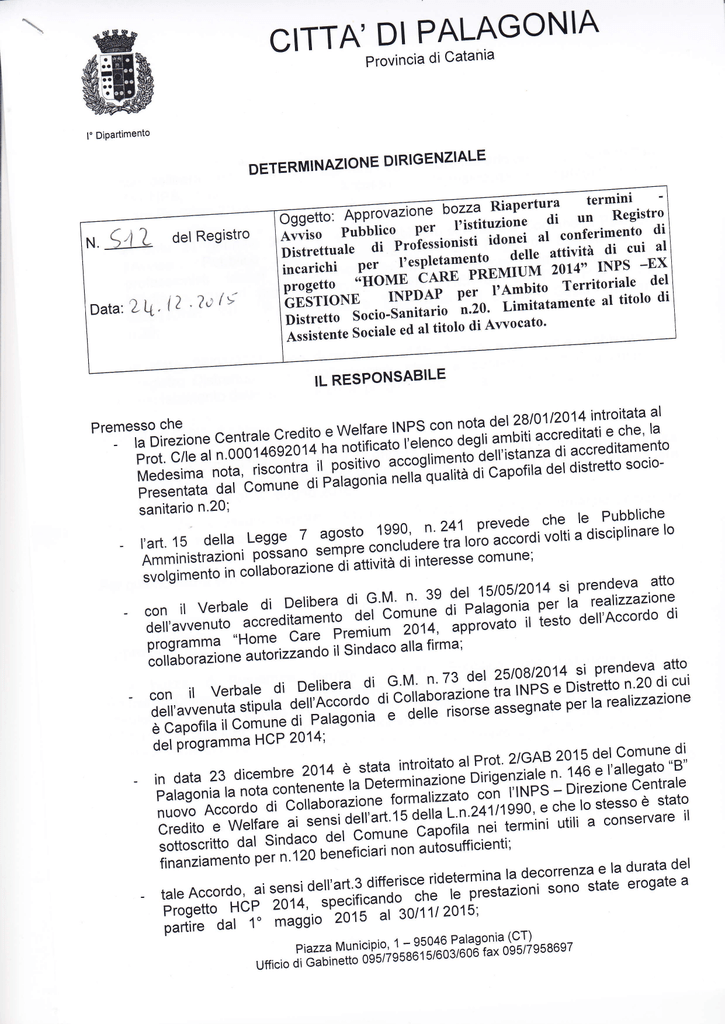 CITTA' DI PALAGONIA
Provincia di Catania

I° Dipartimento

DETERMINAZIONE DIRIGENZIALE

| N. 512 del Registro<br><br>Data: 24.12.2015 | Oggetto: Approvazione bozza Riapertura termini - Avviso Pubblico per l'istituzione di un Registro Distrettuale di Professionisti idonei al conferimento di incarichi per l'espletamento delle attività di cui al progetto "HOME CARE PREMIUM 2014" INPS –EX GESTIONE INPDAP per l'Ambito Territoriale del Distretto Socio-Sanitario n.20. Limitatamente al titolo di Assistente Sociale ed al titolo di Avvocato. |
|---|---|

IL RESPONSABILE

Premesso che
- la Direzione Centrale Credito e Welfare INPS con nota del 28/01/2014 introitata al Prot. C/le al n.00014692014 ha notificato l'elenco degli ambiti accreditati e che, la Medesima nota, riscontra il positivo accoglimento dell'istanza di accreditamento Presentata dal Comune di Palagonia nella qualità di Capofila del distretto socio-sanitario n.20;

- l'art. 15 della Legge 7 agosto 1990, n. 241 prevede che le Pubbliche Amministrazioni possano sempre concludere tra loro accordi volti a disciplinare lo svolgimento in collaborazione di attività di interesse comune;

- con il Verbale di Delibera di G.M. n. 39 del 15/05/2014 si prendeva atto dell'avvenuto accreditamento del Comune di Palagonia per la realizzazione programma "Home Care Premium 2014, approvato il testo dell'Accordo di collaborazione autorizzando il Sindaco alla firma;

- con il Verbale di Delibera di G.M. n.73 del 25/08/2014 si prendeva atto dell'avvenuta stipula dell'Accordo di Collaborazione tra INPS e Distretto n.20 di cui è Capofila il Comune di Palagonia e delle risorse assegnate per la realizzazione del programma HCP 2014;

- in data 23 dicembre 2014 è stata introitato al Prot. 2/GAB 2015 del Comune di Palagonia la nota contenente la Determinazione Dirigenziale n. 146 e l'allegato "B" nuovo Accordo di Collaborazione formalizzato con l'INPS – Direzione Centrale Credito e Welfare ai sensi dell'art.15 della L.n.241/1990, e che lo stesso è stato sottoscritto dal Sindaco del Comune Capofila nei termini utili a conservare il finanziamento per n.120 beneficiari non autosufficienti;

- tale Accordo, ai sensi dell'art.3 differisce ridetermina la decorrenza e la durata del Progetto HCP 2014, specificando che le prestazioni sono state erogate a partire dal 1° maggio 2015 al 30/11/ 2015;

Piazza Municipio, 1 – 95046 Palagonia (CT)
Ufficio di Gabinetto 095/7958615/603/606 fax 095/7958697